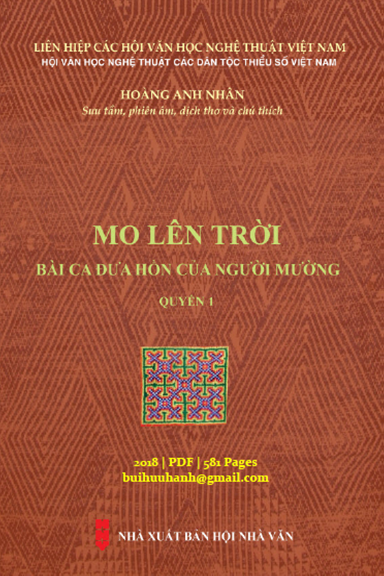 LIÊN HIỆP CÁC HỘI VĂN HỌC NGHỆ THUẬT VIỆT NAM
HỘI VĂN HỌC NGHỆ THUẬT CÁC DÂN TỘC THIỂU SỐ VIỆT NAM

HOÀNG ANH NHÂN
Sưu tầm, phiên âm, dịch thơ và chú thích

MO LÊN TRỜI
BÀI CA ĐƯA HỒN CỦA NGƯỜI MƯỜNG
QUYỂN 1

2018 | PDF | 581 Pages
buihuuhanh@gmail.com

NHÀ XUẤT BẢN HỘI NHÀ VĂN